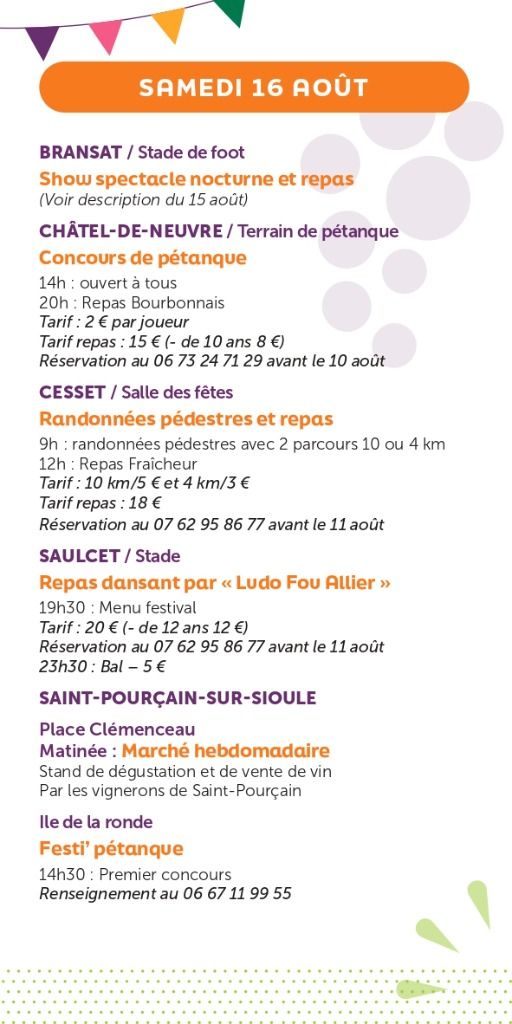 SAMEDI 16 AOÛT

BRANSAT / Stade de foot
Show spectacle nocturne et repas
(Voir description du 15 août)

CHÂTEL-DE-NEUVRE / Terrain de pétanque
Concours de pétanque
14h : ouvert à tous
20h : Repas Bourbonnais
Tarif : 2 € par joueur
Tarif repas : 15 € (- de 10 ans 8 €)
Réservation au 06 73 24 71 29 avant le 10 août

CESSET / Salle des fêtes
Randonnées pédestres et repas
9h : randonnées pédestres avec 2 parcours 10 ou 4 km
12h : Repas Fraîcheur
Tarif : 10 km/5 € et 4 km/3 €
Tarif repas : 18 €
Réservation au 07 62 95 86 77 avant le 11 août

SAULCET / Stade
Repas dansant par « Ludo Fou Allier »
19h30 : Menu festival
Tarif : 20 € (- de 12 ans 12 €)
Réservation au 07 62 95 86 77 avant le 11 août
23h30 : Bal – 5 €

SAINT-POURÇAIN-SUR-SIOULE

Place Clémenceau
Matinée : Marché hebdomadaire
Stand de dégustation et de vente de vin
Par les vignerons de Saint-Pourçain

Ile de la ronde
Festi' pétanque
14h30 : Premier concours
Renseignement au 06 67 11 99 55